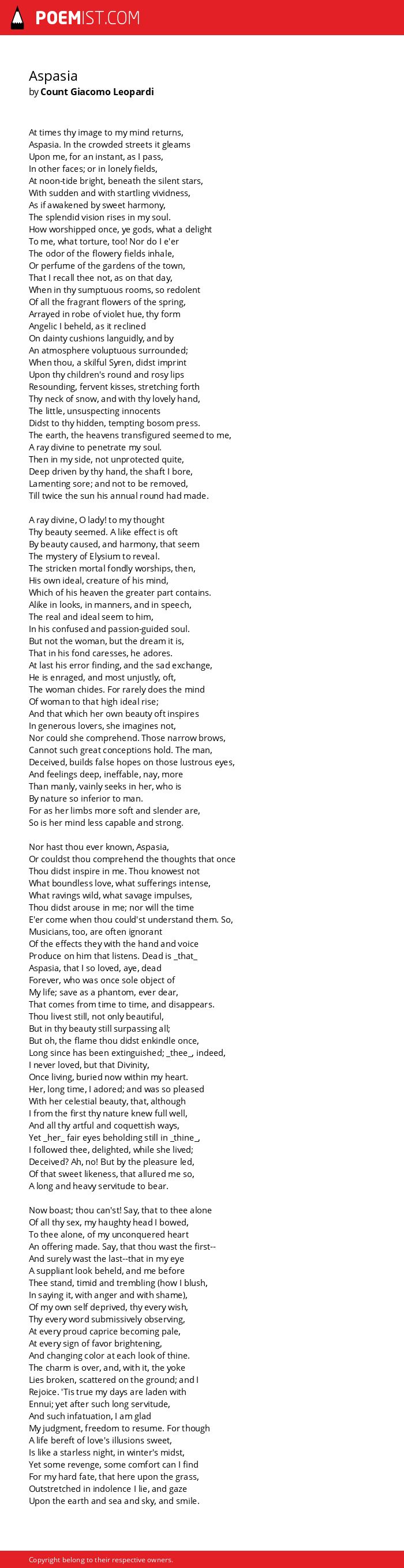 POEMIST.COM

Aspasia
by Count Giacomo Leopardi

At times thy image to my mind returns,
Aspasia. In the crowded streets it gleams
Upon me, for an instant, as I pass,
In other faces; or in lonely fields,
At noon-tide bright, beneath the silent stars,
With sudden and with startling vividness,
As if awakened by sweet harmony,
The splendid vision rises in my soul.
How worshipped once, ye gods, what a delight
To me, what torture, too! Nor do I e'er
The odor of the flowery fields inhale,
Or perfume of the gardens of the town,
That I recall thee not, as on that day,
When in thy sumptuous rooms, so redolent
Of all the fragrant flowers of the spring,
Arrayed in robe of violet hue, thy form
Angelic I beheld, as it reclined
On dainty cushions languidly, and by
An atmosphere voluptuous surrounded;
When thou, a skilful Syren, didst imprint
Upon thy children's round and rosy lips
Resounding, fervent kisses, stretching forth
Thy neck of snow, and with thy lovely hand,
The little, unsuspecting innocents
Didst to thy hidden, tempting bosom press.
The earth, the heavens transfigured seemed to me,
A ray divine to penetrate my soul.
Then in my side, not unprotected quite,
Deep driven by thy hand, the shaft I bore,
Lamenting sore; and not to be removed,
Till twice the sun his annual round had made.

A ray divine, O lady! to my thought
Thy beauty seemed. A like effect is oft
By beauty caused, and harmony, that seem
The mystery of Elysium to reveal.
The stricken mortal fondly worships, then,
His own ideal, creature of his mind,
Which of his heaven the greater part contains.
Alike in looks, in manners, and in speech,
The real and ideal seem to him,
In his confused and passion-guided soul.
But not the woman, but the dream it is,
That in his fond caresses, he adores.
At last his error finding, and the sad exchange,
He is enraged, and most unjustly, oft,
The woman chides. For rarely does the mind
Of woman to that high ideal rise;
And that which her own beauty oft inspires
In generous lovers, she imagines not,
Nor could she comprehend. Those narrow brows,
Cannot such great conceptions hold. The man,
Deceived, builds false hopes on those lustrous eyes,
And feelings deep, ineffable, nay, more
Than manly, vainly seeks in her, who is
By nature so inferior to man.
For as her limbs more soft and slender are,
So is her mind less capable and strong.

Nor hast thou ever known, Aspasia,
Or couldst thou comprehend the thoughts that once
Thou didst inspire in me. Thou knowest not
What boundless love, what sufferings intense,
What ravings wild, what savage impulses,
Thou didst arouse in me; nor will the time
E'er come when thou could'st understand them. So,
Musicians, too, are often ignorant
Of the effects they with the hand and voice
Produce on him that listens. Dead is _that_
Aspasia, that I so loved, aye, dead
Forever, who was once sole object of
My life; save as a phantom, ever dear,
That comes from time to time, and disappears.
Thou livest still, not only beautiful,
But in thy beauty still surpassing all;
But oh, the flame thou didst enkindle once,
Long since has been extinguished; _thee_, indeed,
I never loved, but that Divinity,
Once living, buried now within my heart.
Her, long time, I adored; and was so pleased
With her celestial beauty, that, although
I from the first thy nature knew full well,
And all thy artful and coquettish ways,
Yet _her_ fair eyes beholding still in _thine_,
I followed thee, delighted, while she lived;
Deceived? Ah, no! But by the pleasure led,
Of that sweet likeness, that allured me so,
A long and heavy servitude to bear.

Now boast; thou can'st! Say, that to thee alone
Of all thy sex, my haughty head I bowed,
To thee alone, of my unconquered heart
An offering made. Say, that thou wast the first--
And surely wast the last--that in my eye
A suppliant look beheld, and me before
Thee stand, timid and trembling (how I blush,
In saying it, with anger and with shame),
Of my own self deprived, thy every wish,
Thy every word submissively observing,
At every proud caprice becoming pale,
At every sign of favor brightening,
And changing color at each look of thine.
The charm is over, and, with it, the yoke
Lies broken, scattered on the ground; and I
Rejoice. 'Tis true my days are laden with
Ennui; yet after such long servitude,
And such infatuation, I am glad
My judgment, freedom to resume. For though
A life bereft of love's illusions sweet,
Is like a starless night, in winter's midst,
Yet some revenge, some comfort can I find
For my hard fate, that here upon the grass,
Outstretched in indolence I lie, and gaze
Upon the earth and sea and sky, and smile.

Copyright belong to their respective owners.